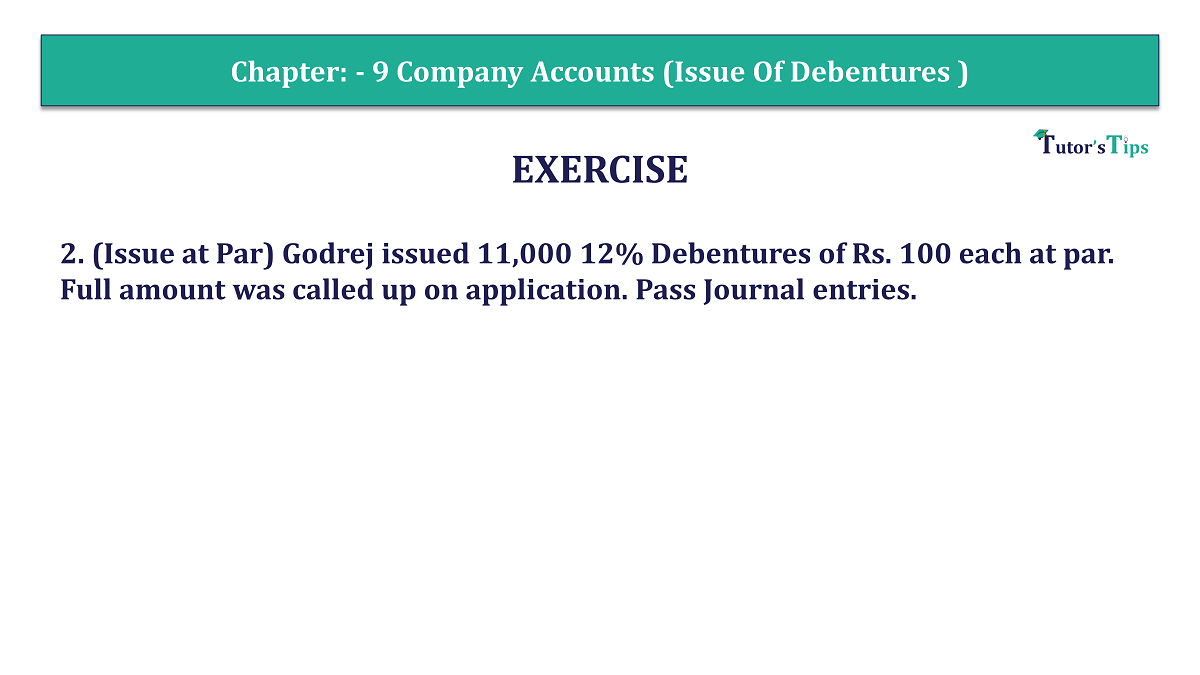 Chapter: - 9 Company Accounts (Issue Of Debentures )

Tutor's Tips

EXERCISE

2. (Issue at Par) Godrej issued 11,000 12% Debentures of Rs. 100 each at par. Full amount was called up on application. Pass Journal entries.